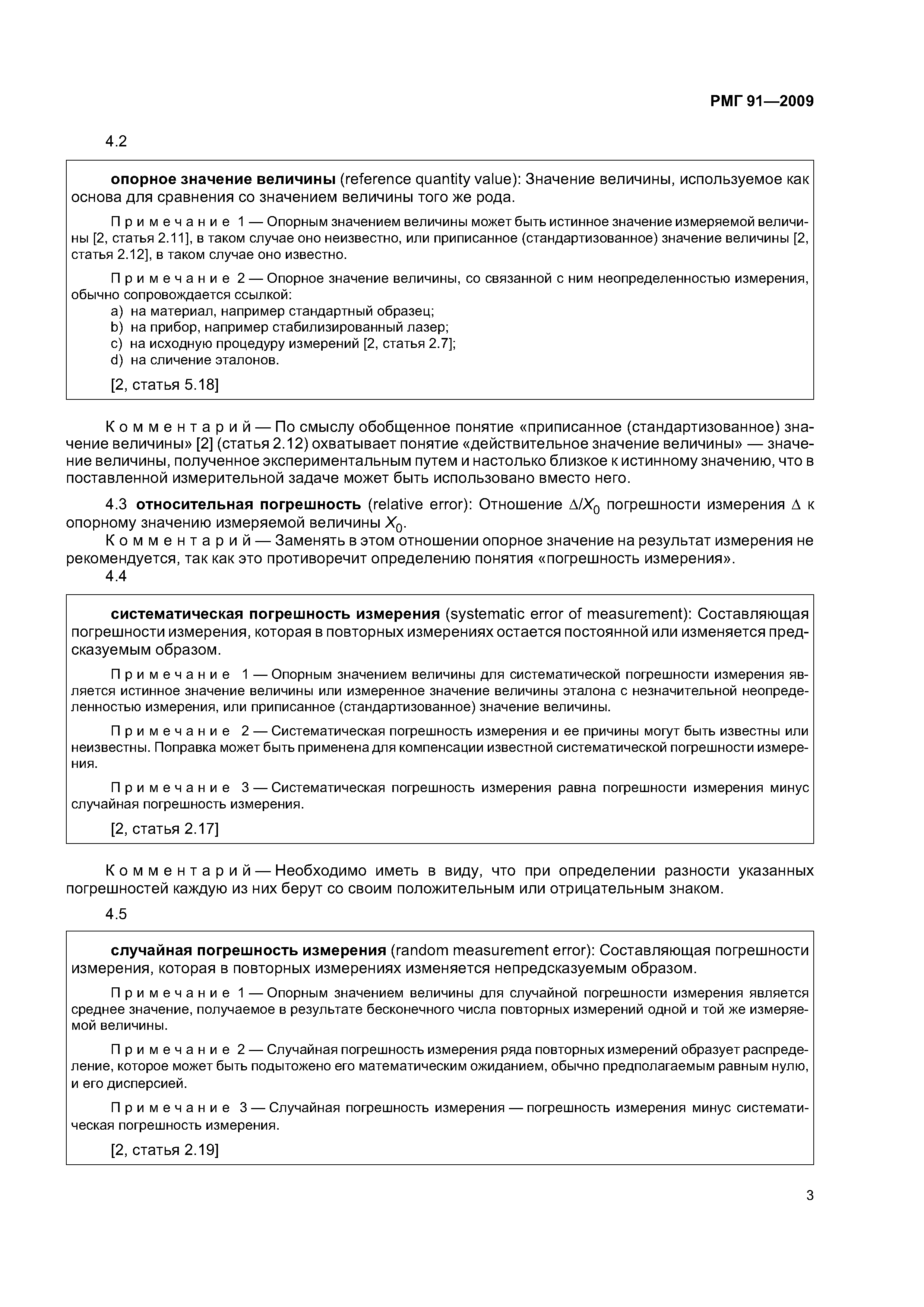 РМГ 91—2009

4.2

опорное значение величины (reference quantity value): Значение величины, используемое как основа для сравнения со значением величины того же рода.

Примечание 1 — Опорным значением величины может быть истинное значение измеряемой величины [2, статья 2.11], в таком случае оно неизвестно, или приписанное (стандартизованное) значение величины [2, статья 2.12], в таком случае оно известно.

Примечание 2 — Опорное значение величины, со связанной с ним неопределенностью измерения, обычно сопровождается ссылкой:
a) на материал, например стандартный образец;
b) на прибор, например стабилизированный лазер;
c) на исходную процедуру измерений [2, статья 2.7];
d) на сличение эталонов.

[2, статья 5.18]

Комментарий — По смыслу обобщенное понятие «приписанное (стандартизованное) значение величины» [2] (статья 2.12) охватывает понятие «действительное значение величины» — значение величины, полученное экспериментальным путем и настолько близкое к истинному значению, что в поставленной измерительной задаче может быть использовано вместо него.

4.3 относительная погрешность (relative error): Отношение $\Delta/X_0$ погрешности измерения $\Delta$ к опорному значению измеряемой величины $X_0$.

Комментарий — Заменять в этом отношении опорное значение на результат измерения не рекомендуется, так как это противоречит определению понятия «погрешность измерения».

4.4

систематическая погрешность измерения (systematic error of measurement): Составляющая погрешности измерения, которая в повторных измерениях остается постоянной или изменяется предсказуемым образом.

Примечание 1 — Опорным значением величины для систематической погрешности измерения является истинное значение величины или измеренное значение величины эталона с незначительной неопределенностью измерения, или приписанное (стандартизованное) значение величины.

Примечание 2 — Систематическая погрешность измерения и ее причины могут быть известны или неизвестны. Поправка может быть применена для компенсации известной систематической погрешности измерения.

Примечание 3 — Систематическая погрешность измерения равна погрешности измерения минус случайная погрешность измерения.

[2, статья 2.17]

Комментарий — Необходимо иметь в виду, что при определении разности указанных погрешностей каждую из них берут со своим положительным или отрицательным знаком.

4.5

случайная погрешность измерения (random measurement error): Составляющая погрешности измерения, которая в повторных измерениях изменяется непредсказуемым образом.

Примечание 1 — Опорным значением величины для случайной погрешности измерения является среднее значение, получаемое в результате бесконечного числа повторных измерений одной и той же измеряемой величины.

Примечание 2 — Случайная погрешность измерения ряда повторных измерений образует распределение, которое может быть подытожено его математическим ожиданием, обычно предполагаемым равным нулю, и его дисперсией.

Примечание 3 — Случайная погрешность измерения — погрешность измерения минус систематическая погрешность измерения.

[2, статья 2.19]

3